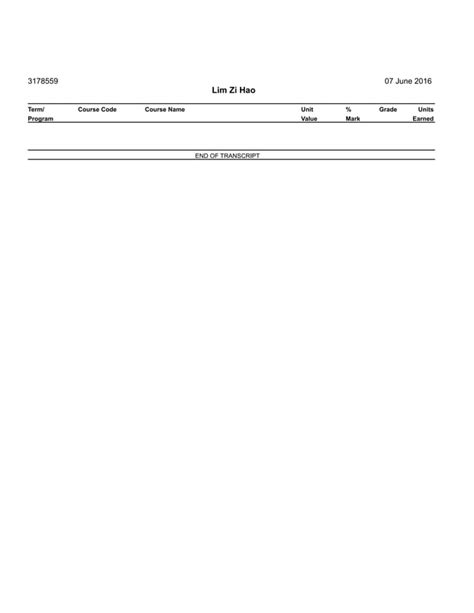 3178559 07 June 2016

Lim Zi Hao

| Term/ Program | Course Code | Course Name | Unit Value | % Mark | Grade | Units Earned |
|---|---|---|---|---|---|---|

END OF TRANSCRIPT